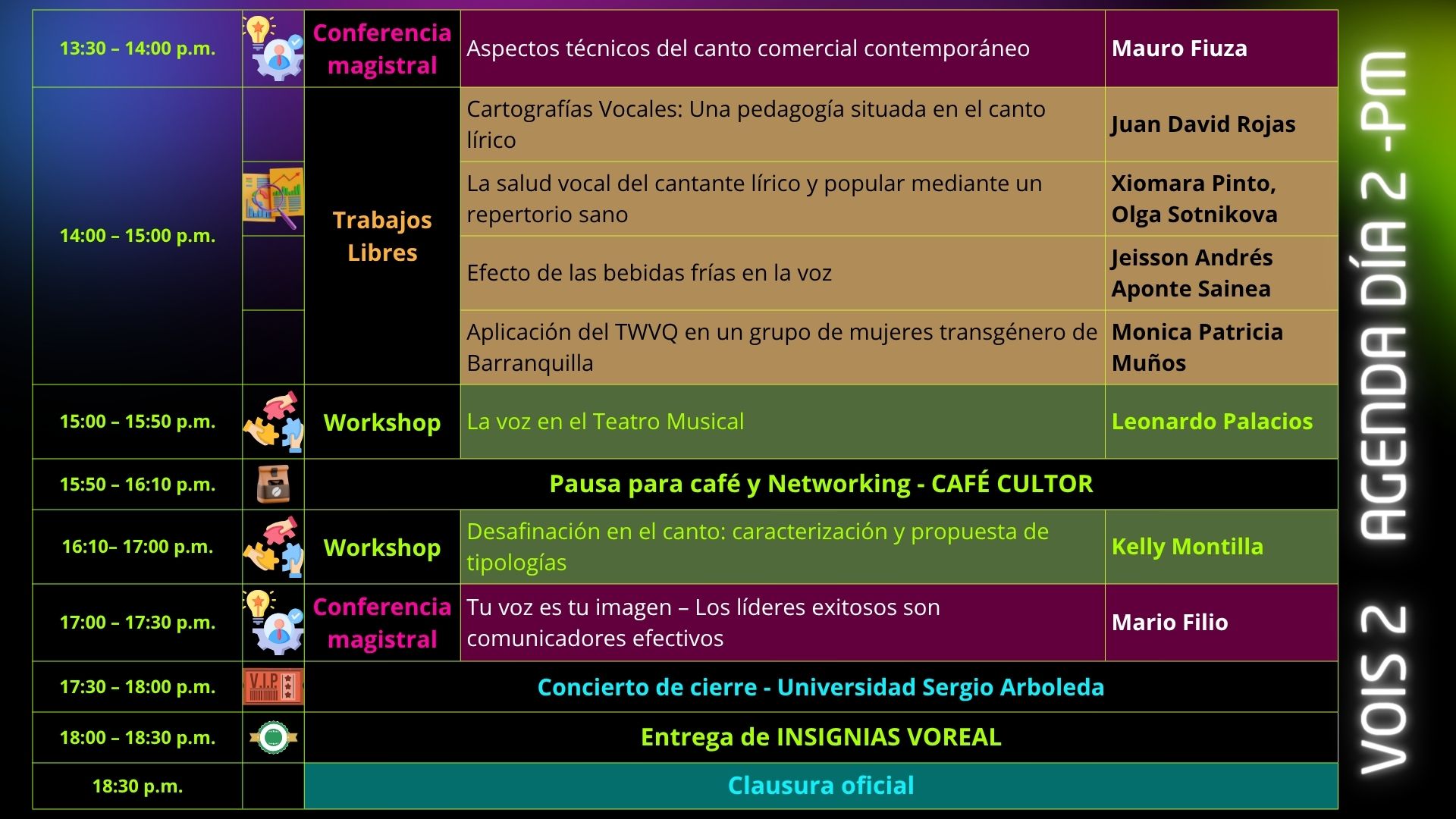 | 13:30 – 14:00 p.m. | Conferencia magistral | Aspectos técnicos del canto comercial contemporáneo | Mauro Fiuza |
|---|---|---|---|
| 14:00 – 15:00 p.m. | Trabajos Libres | Cartografías Vocales: Una pedagogía situada en el canto lírico | Juan David Rojas |
| | | La salud vocal del cantante lírico y popular mediante un repertorio sano | Xiomara Pinto, Olga Sotnikova |
| | | Efecto de las bebidas frías en la voz | Jeisson Andrés Aponte Sainea |
| | | Aplicación del TWVQ en un grupo de mujeres transgénero de Barranquilla | Monica Patricia Muños |
| 15:00 – 15:50 p.m. | Workshop | La voz en el Teatro Musical | Leonardo Palacios |
| 15:50 – 16:10 p.m. | Pausa para café y Networking - CAFÉ CULTOR | | |
| 16:10– 17:00 p.m. | Workshop | Desafinación en el canto: caracterización y propuesta de tipologías | Kelly Montilla |
| 17:00 – 17:30 p.m. | Conferencia magistral | Tu voz es tu imagen – Los líderes exitosos son comunicadores efectivos | Mario Filio |
| 17:30 – 18:00 p.m. | Concierto de cierre - Universidad Sergio Arboleda | | |
| 18:00 – 18:30 p.m. | Entrega de INSIGNIAS VOREAL | | |
| 18:30 p.m. | Clausura oficial | | |

V.I.P

VOIS 2 AGENDA DÍA 2 -PM